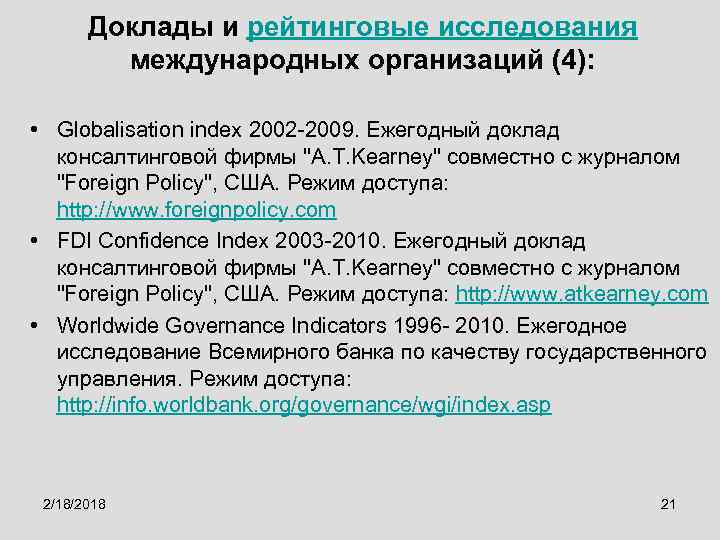 Доклады и рейтинговые исследования международных организаций (4):

• Globalisation index 2002-2009. Ежегодный доклад консалтинговой фирмы "A.T.Kearney" совместно с журналом "Foreign Policy", США. Режим доступа: http://www.foreignpolicy.com
• FDI Confidence Index 2003-2010. Ежегодный доклад консалтинговой фирмы "A.T.Kearney" совместно с журналом "Foreign Policy", США. Режим доступа: http://www.atkearney.com
• Worldwide Governance Indicators 1996- 2010. Ежегодное исследование Всемирного банка по качеству государственного управления. Режим доступа: http://info.worldbank.org/governance/wgi/index.asp

2/18/2018

21